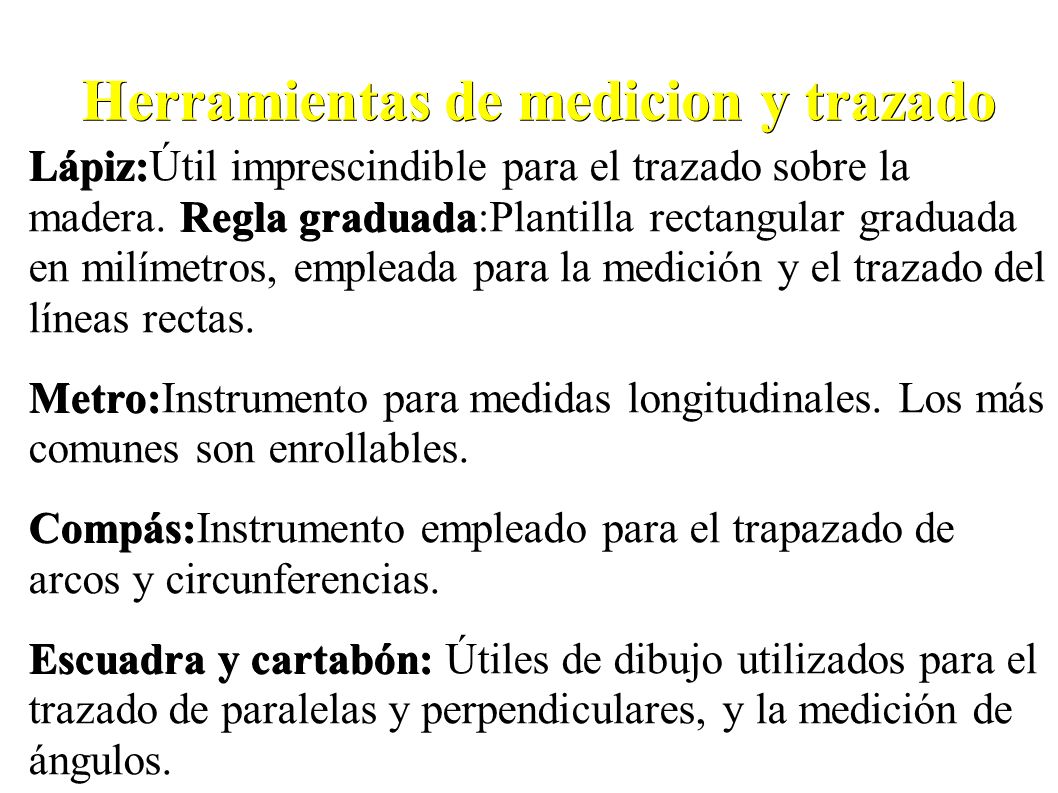 Herramientas de medicion y trazado

Lápiz:Útil imprescindible para el trazado sobre la madera. Regla graduada:Plantilla rectangular graduada en milímetros, empleada para la medición y el trazado del líneas rectas.

Metro:Instrumento para medidas longitudinales. Los más comunes son enrollables.

Compás:Instrumento empleado para el trapazado de arcos y circunferencias.

Escuadra y cartabón: Útiles de dibujo utilizados para el trazado de paralelas y perpendiculares, y la medición de ángulos.